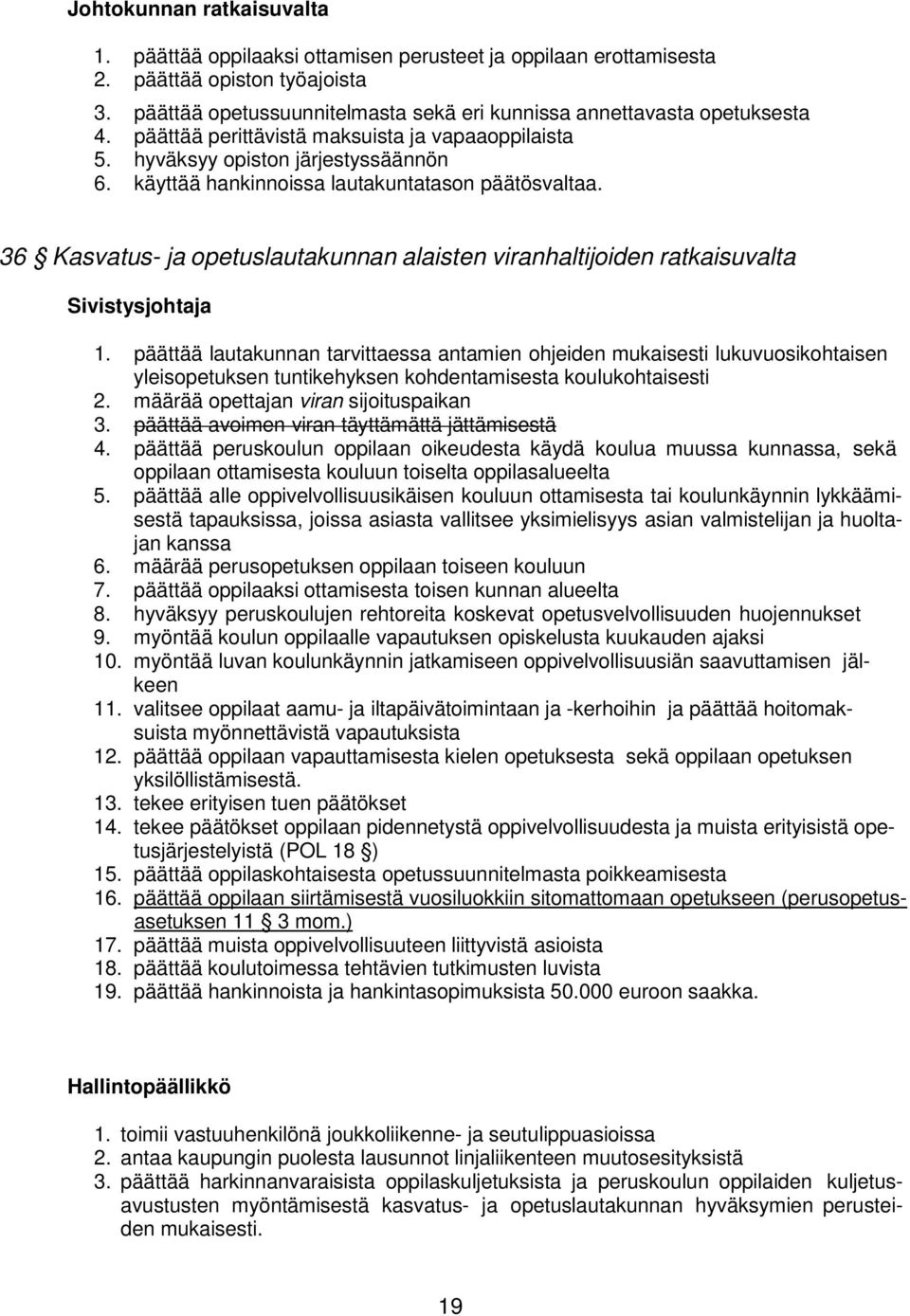 Johtokunnan ratkaisuvalta

1. päättää oppilaaksi ottamisen perusteet ja oppilaan erottamisesta
2. päättää opiston työajoista
3. päättää opetussuunnitelmasta sekä eri kunnissa annettavasta opetuksesta
4. päättää perittävistä maksuista ja vapaaoppilaista
5. hyväksyy opiston järjestyssäännön
6. käyttää hankinnoissa lautakuntatason päätösvaltaa.

36 § Kasvatus- ja opetuslautakunnan alaisten viranhaltijoiden ratkaisuvalta

Sivistysjohtaja

1. päättää lautakunnan tarvittaessa antamien ohjeiden mukaisesti lukuvuosikohtaisen yleisopetuksen tuntikehyksen kohdentamisesta koulukohtaisesti
2. määrää opettajan viran sijoituspaikan
3. päättää avoimen viran täyttämättä jättämisestä
4. päättää peruskoulun oppilaan oikeudesta käydä koulua muussa kunnassa, sekä oppilaan ottamisesta kouluun toiselta oppilasalueelta
5. päättää alle oppivelvollisuusikäisen kouluun ottamisesta tai koulunkäynnin lykkäämisestä tapauksissa, joissa asiasta vallitsee yksimielisyys asian valmistelijan ja huoltajan kanssa
6. määrää perusopetuksen oppilaan toiseen kouluun
7. päättää oppilaaksi ottamisesta toisen kunnan alueelta
8. hyväksyy peruskoulujen rehtoreita koskevat opetusvelvollisuuden huojennukset
9. myöntää koulun oppilaalle vapautuksen opiskelusta kuukauden ajaksi
10. myöntää luvan koulunkäynnin jatkamiseen oppivelvollisuusiän saavuttamisen jälkeen
11. valitsee oppilaat aamu- ja iltapäivätoimintaan ja -kerhoihin ja päättää hoitomaksuista myönnettävistä vapautuksista
12. päättää oppilaan vapauttamisesta kielen opetuksesta sekä oppilaan opetuksen yksilöllistämisestä.
13. tekee erityisen tuen päätökset
14. tekee päätökset oppilaan pidennetystä oppivelvollisuudesta ja muista erityisistä opetusjärjestelyistä (POL 18 §)
15. päättää oppilaskohtaisesta opetussuunnitelmasta poikkeamisesta
16. päättää oppilaan siirtämisestä vuosiluokkiin sitomattomaan opetukseen (perusopetusasetuksen 11 § 3 mom.)
17. päättää muista oppivelvollisuuteen liittyvistä asioista
18. päättää koulutoimessa tehtävien tutkimusten luvista
19. päättää hankinnoista ja hankintasopimuksista 50.000 euroon saakka.

Hallintopäällikkö

1. toimii vastuuhenkilönä joukkoliikenne- ja seutulippuasioissa
2. antaa kaupungin puolesta lausunnot linjaliikenteen muutosesityksistä
3. päättää harkinnanvaraisista oppilaskuljetuksista ja peruskoulun oppilaiden kuljetusavustusten myöntämisestä kasvatus- ja opetuslautakunnan hyväksymien perusteiden mukaisesti.

19